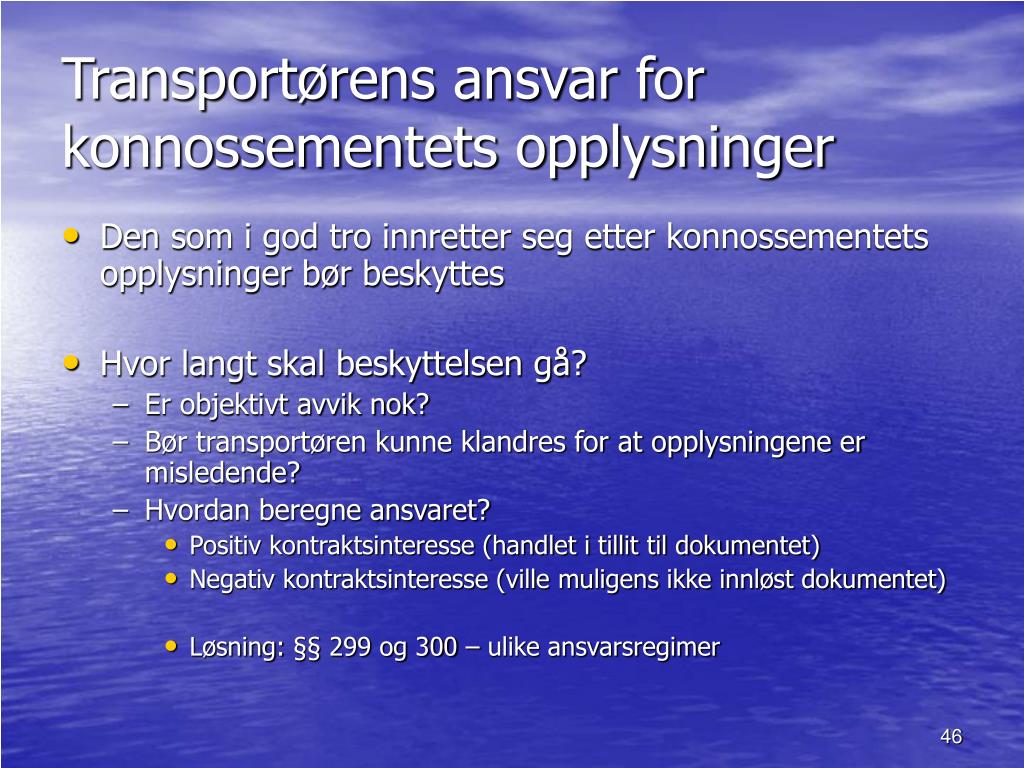 Transportørens ansvar for konnossementets opplysninger

• Den som i god tro innretter seg etter konnossementets opplysninger bør beskyttes

• Hvor langt skal beskyttelsen gå?
  – Er objektivt avvik nok?
  – Bør transportøren kunne klandres for at opplysningene er misledende?
  – Hvordan beregne ansvaret?
    • Positiv kontraktsinteresse (handlet i tillit til dokumentet)
    • Negativ kontraktsinteresse (ville muligens ikke innløst dokumentet)

    • Løsning: §§ 299 og 300 – ulike ansvarsregimer

46